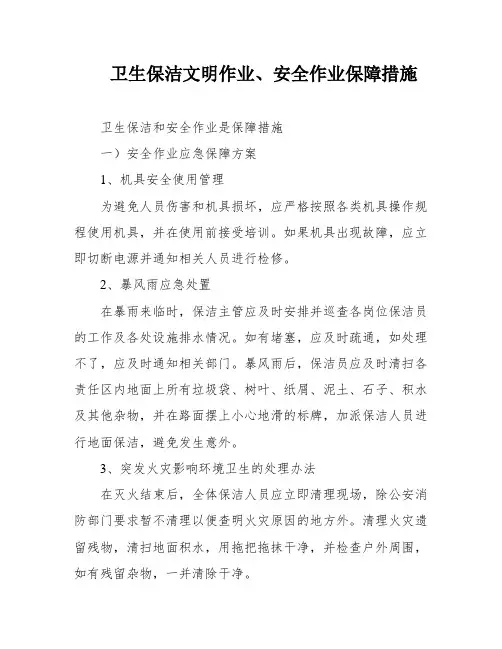 卫生保洁文明作业、安全作业保障措施

卫生保洁和安全作业是保障措施

一）安全作业应急保障方案

1、机具安全使用管理

为避免人员伤害和机具损坏，应严格按照各类机具操作规程使用机具，并在使用前接受培训。如果机具出现故障，应立即切断电源并通知相关人员进行检修。

2、暴风雨应急处置

在暴雨来临时，保洁主管应及时安排并巡查各岗位保洁员的工作及各处设施排水情况。如有堵塞，应及时疏通，如处理不了，应及时通知相关部门。暴风雨后，保洁员应及时清扫各责任区内地面上所有垃圾袋、树叶、纸屑、泥土、石子、积水及其他杂物，并在路面摆上小心地滑的标牌，加派保洁人员进行地面保洁，避免发生意外。

3、突发火灾影响环境卫生的处理办法

在灭火结束后，全体保洁人员应立即清理现场，除公安消防部门要求暂不清理以便查明火灾原因的地方外。清理火灾遗留残物，清扫地面积水，用拖把拖抹干净，并检查户外周围，如有残留杂物，一并清除干净。